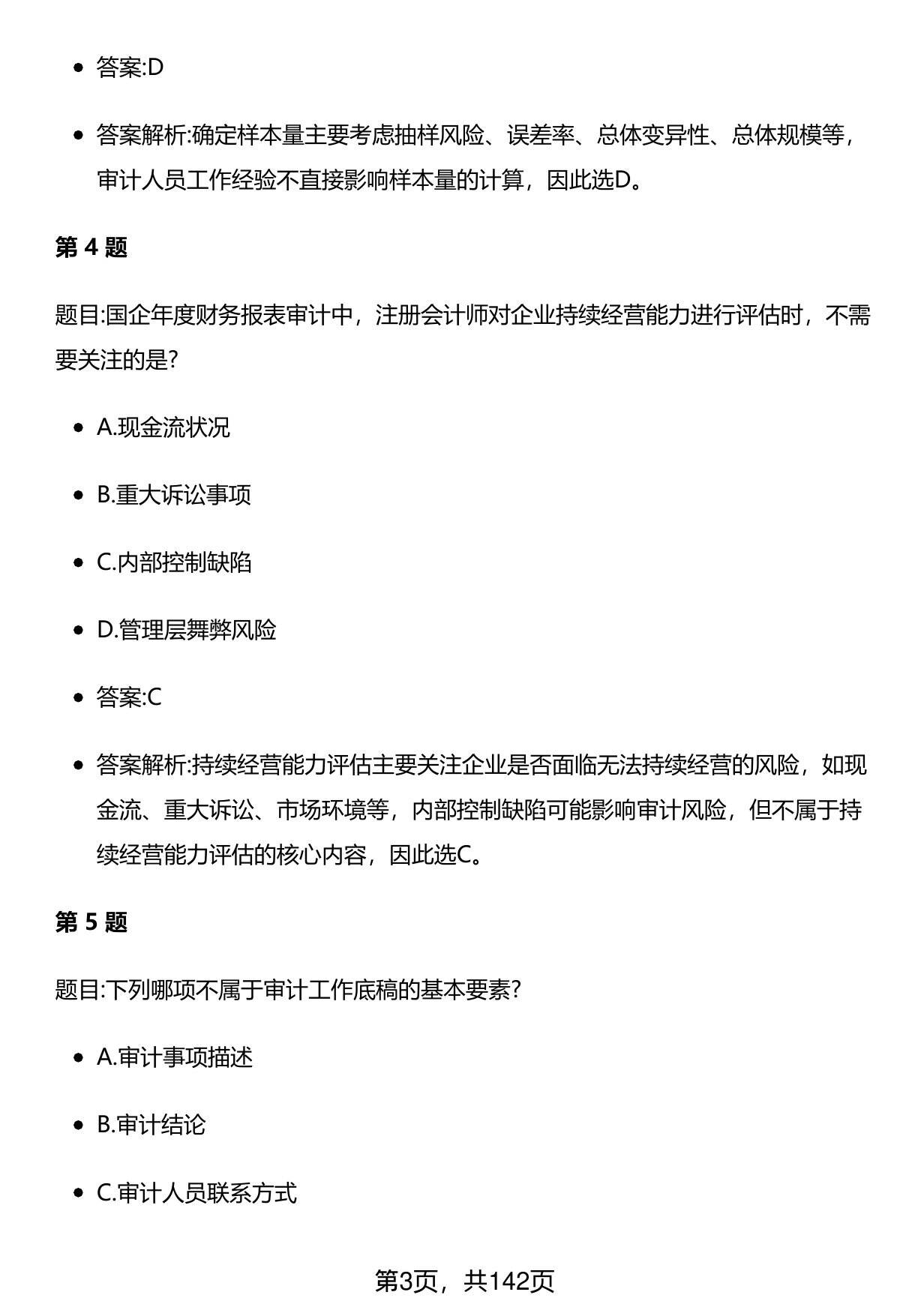 - 答案:D
- 答案解析:确定样本量主要考虑抽样风险、误差率、总体变异性、总体规模等，审计人员工作经验不直接影响样本量的计算，因此选D。

第 4 题

题目:国企年度财务报表审计中，注册会计师对企业持续经营能力进行评估时，不需要关注的是?

- A.现金流状况
- B.重大诉讼事项
- C.内部控制缺陷
- D.管理层舞弊风险
- 答案:C
- 答案解析:持续经营能力评估主要关注企业是否面临无法持续经营的风险，如现金流、重大诉讼、市场环境等，内部控制缺陷可能影响审计风险，但不属于持续经营能力评估的核心内容，因此选C。

第 5 题

题目:下列哪项不属于审计工作底稿的基本要素?

- A.审计事项描述
- B.审计结论
- C.审计人员联系方式

第3页，共142页